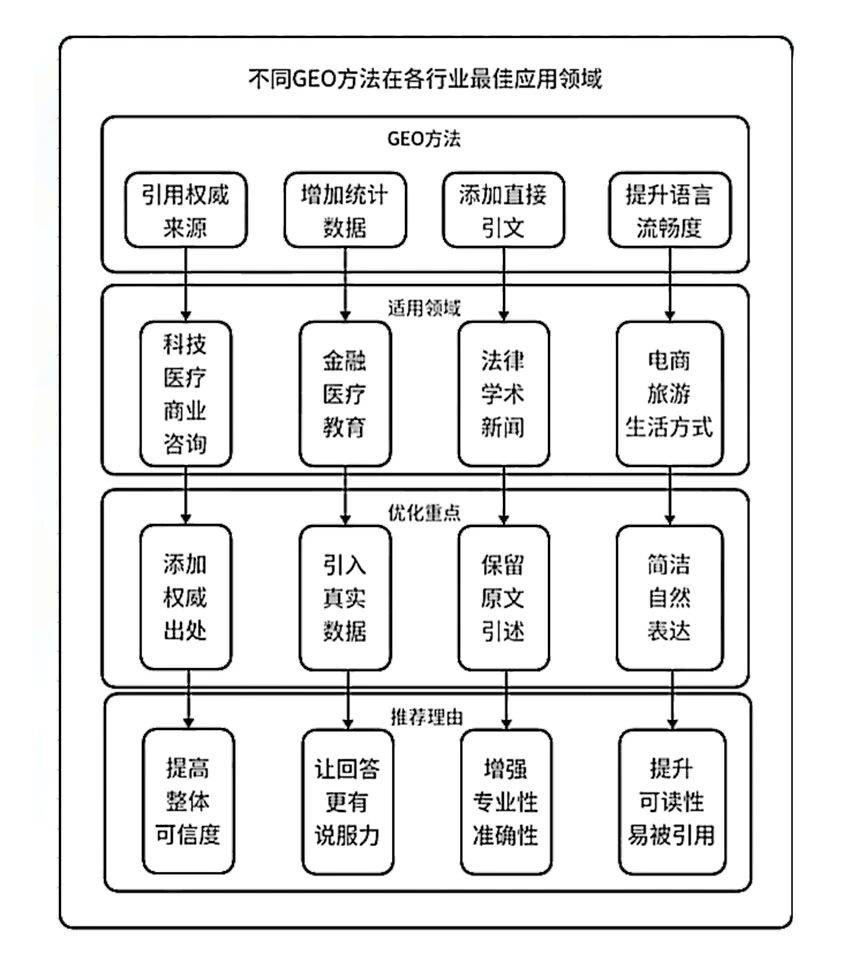 不同GEO方法在各行业最佳应用领域

GEO方法

引用权威来源

增加统计数据

添加直接引文

提升语言流畅度

适用领域

科技
医疗
商业
咨询

金融
医疗
教育

法律
学术
新闻

电商
旅游
生活方式

优化重点

添加权威出处

引入真实数据

保留原文引述

简洁自然表达

推荐理由

提高整体可信度

让回答更有说服力

增强专业性准确性

提升可读性易被引用